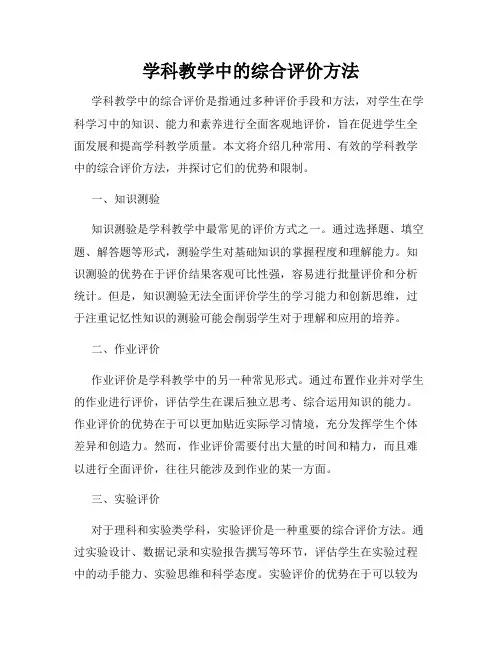 学科教学中的综合评价方法

学科教学中的综合评价是指通过多种评价手段和方法，对学生在学科学习中的知识、能力和素养进行全面客观地评价，旨在促进学生全面发展和提高学科教学质量。本文将介绍几种常用、有效的学科教学中的综合评价方法，并探讨它们的优势和限制。

一、知识测验

知识测验是学科教学中最常见的评价方式之一。通过选择题、填空题、解答题等形式，测验学生对基础知识的掌握程度和理解能力。知识测验的优势在于评价结果客观可比性强，容易进行批量评价和分析统计。但是，知识测验无法全面评价学生的学习能力和创新思维，过于注重记忆性知识的测验可能会削弱学生对于理解和应用的培养。

二、作业评价

作业评价是学科教学中的另一种常见形式。通过布置作业并对学生的作业进行评价，评估学生在课后独立思考、综合运用知识的能力。作业评价的优势在于可以更加贴近实际学习情境，充分发挥学生个体差异和创造力。然而，作业评价需要付出大量的时间和精力，而且难以进行全面评价，往往只能涉及到作业的某一方面。

三、实验评价

对于理科和实验类学科，实验评价是一种重要的综合评价方法。通过实验设计、数据记录和实验报告撰写等环节，评估学生在实验过程中的动手能力、实验思维和科学态度。实验评价的优势在于可以较为